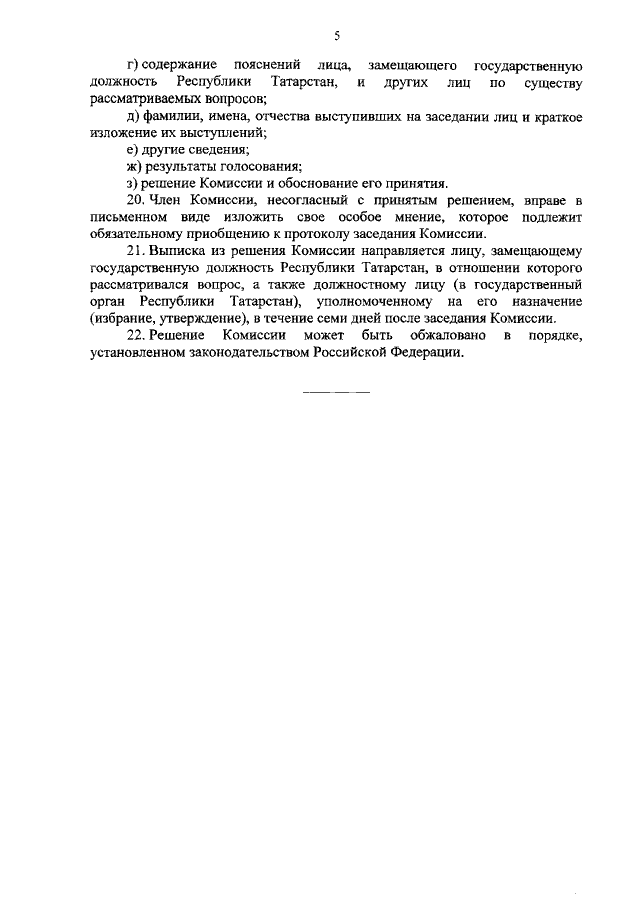 5

г) содержание пояснений лица, замещающего государственную должность Республики Татарстан, и других лиц по существу рассматриваемых вопросов;

д) фамилии, имена, отчества выступивших на заседании лиц и краткое изложение их выступлений;

е) другие сведения;

ж) результаты голосования;

з) решение Комиссии и обоснование его принятия.

20. Член Комиссии, несогласный с принятым решением, вправе в письменном виде изложить свое особое мнение, которое подлежит обязательному приобщению к протоколу заседания Комиссии.

21. Выписка из решения Комиссии направляется лицу, замещающему государственную должность Республики Татарстан, в отношении которого рассматривался вопрос, а также должностному лицу (в государственный орган Республики Татарстан), уполномоченному на его назначение (избрание, утверждение), в течение семи дней после заседания Комиссии.

22. Решение Комиссии может быть обжаловано в порядке, установленном законодательством Российской Федерации.